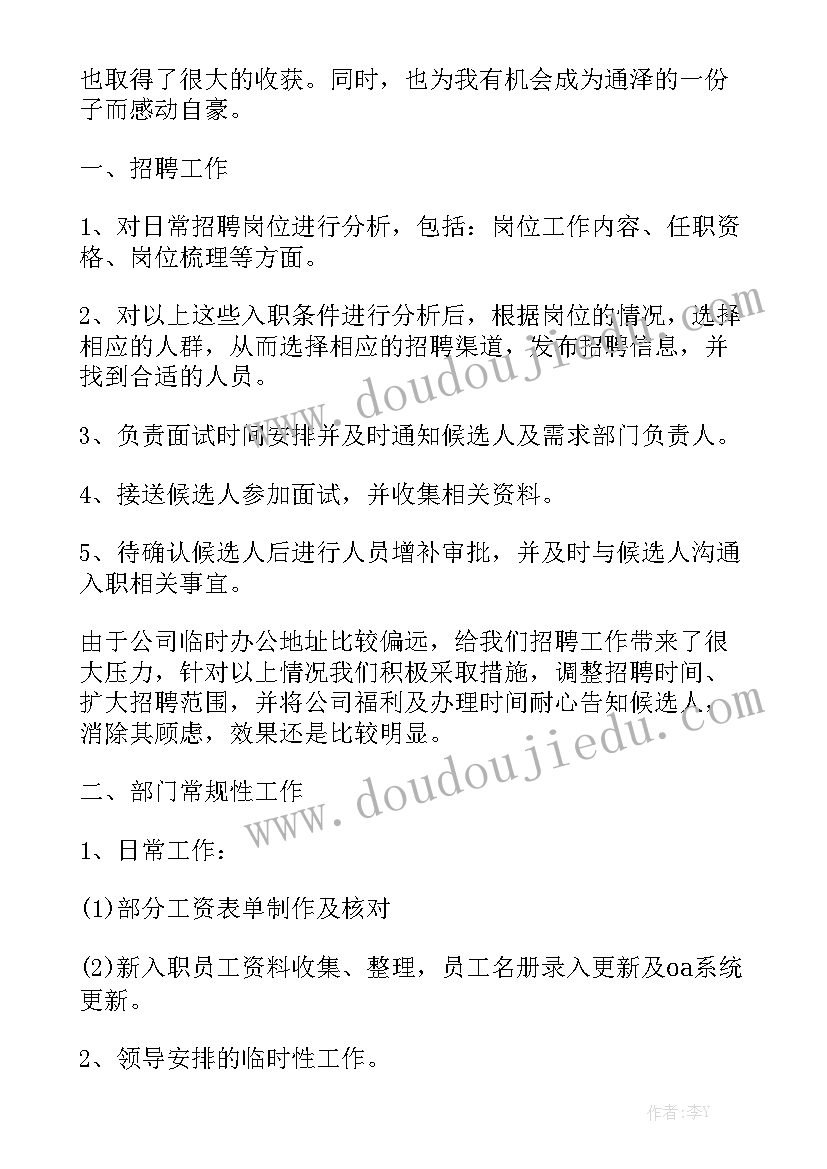 也取得了很大的收获。同时，也为我有机会成为通泽的一份子而感动自豪。

一、招聘工作

1、对日常招聘岗位进行分析，包括：岗位工作内容、任职资格、岗位梳理等方面。

2、对以上这些入职条件进行分析后，根据岗位的情况，选择相应的人群，从而选择相应的招聘渠道，发布招聘信息，并找到合适的人员。

3、负责面试时间安排并及时通知候选人及需求部门负责人。

4、接送候选人参加面试，并收集相关资料。

5、待确认候选人后进行人员增补审批，并及时与候选人沟通入职相关事宜。

由于公司临时办公地址比较偏远，给我们招聘工作带来了很大压力，针对以上情况我们积极采取措施，调整招聘时间、扩大招聘范围，并将公司福利及办理时间耐心告知候选人，消除其顾虑，效果还是比较明显。

二、部门常规性工作

1、日常工作：

(1)部分工资表单制作及核对

(2)新入职员工资料收集、整理，员工名册录入更新及oa系统更新。

2、领导安排的临时性工作。

www.doudoujiedu.com

www.doudoujiedu.com

作者：李Y